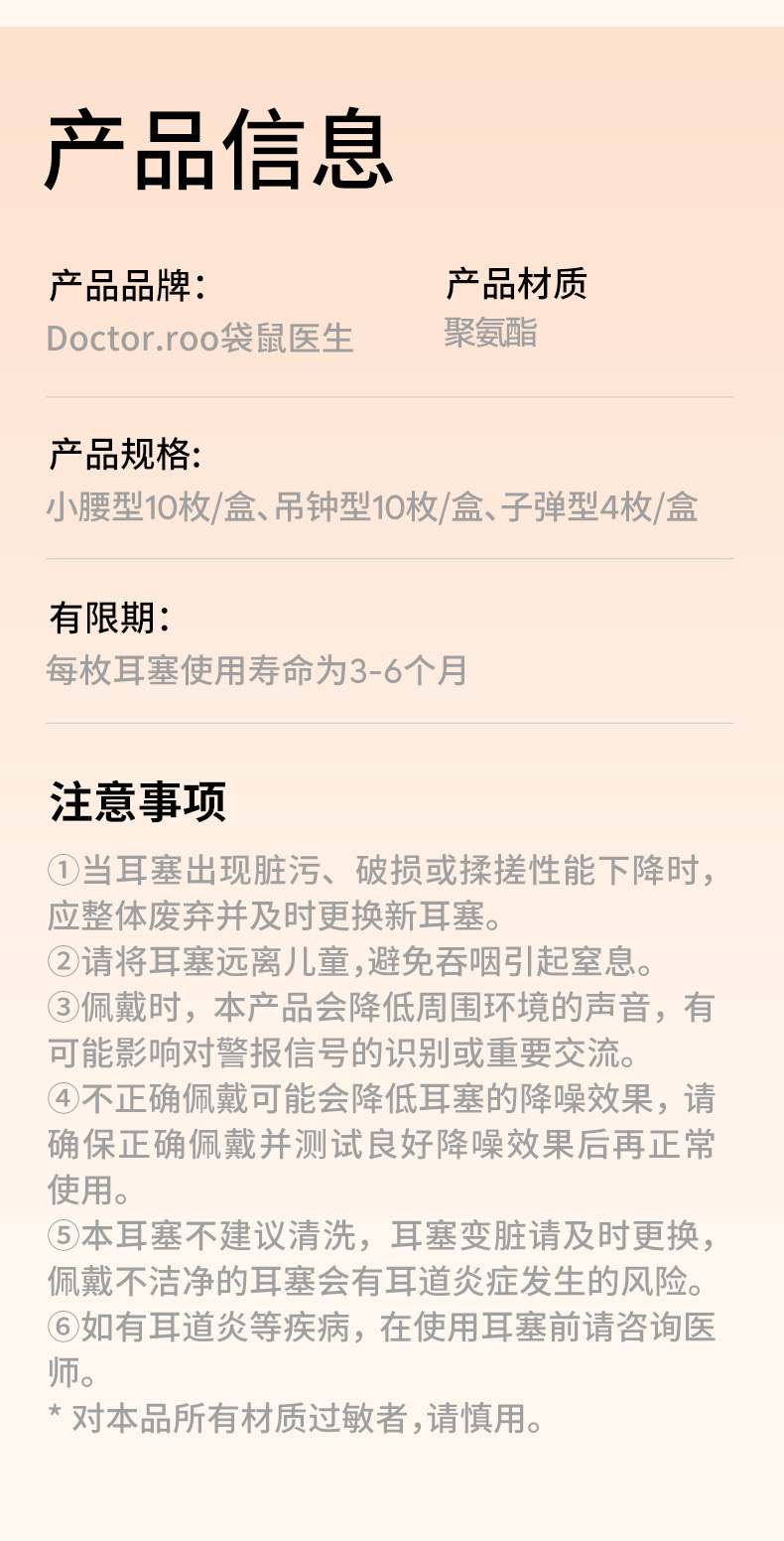 产品信息

产品品牌:
Doctor.roo袋鼠医生

产品材质
聚氨酯

产品规格:
小腰型10枚/盒、吊钟型10枚/盒、子弹型4枚/盒

有限期:
每枚耳塞使用寿命为3-6个月

注意事项

①当耳塞出现脏污、破损或揉搓性能下降时，应整体废弃并及时更换新耳塞。
②请将耳塞远离儿童,避免吞咽引起窒息。
③佩戴时，本产品会降低周围环境的声音，有可能影响对警报信号的识别或重要交流。
④不正确佩戴可能会降低耳塞的降噪效果，请确保正确佩戴并测试良好降噪效果后再正常使用。
⑤本耳塞不建议清洗，耳塞变脏请及时更换，佩戴不洁净的耳塞会有耳道炎症发生的风险。
⑥如有耳道炎等疾病，在使用耳塞前请咨询医师。
* 对本品所有材质过敏者,请慎用。